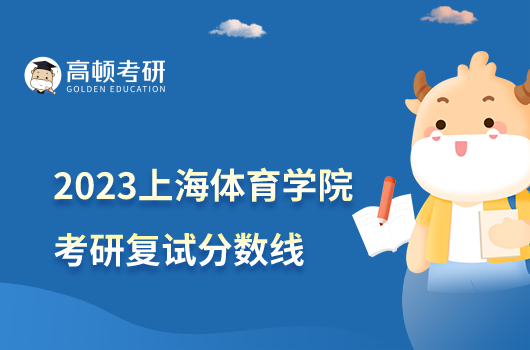 高顿考研
GOLDEN EDUCATION

2023上海体育学院
考研复试分数线